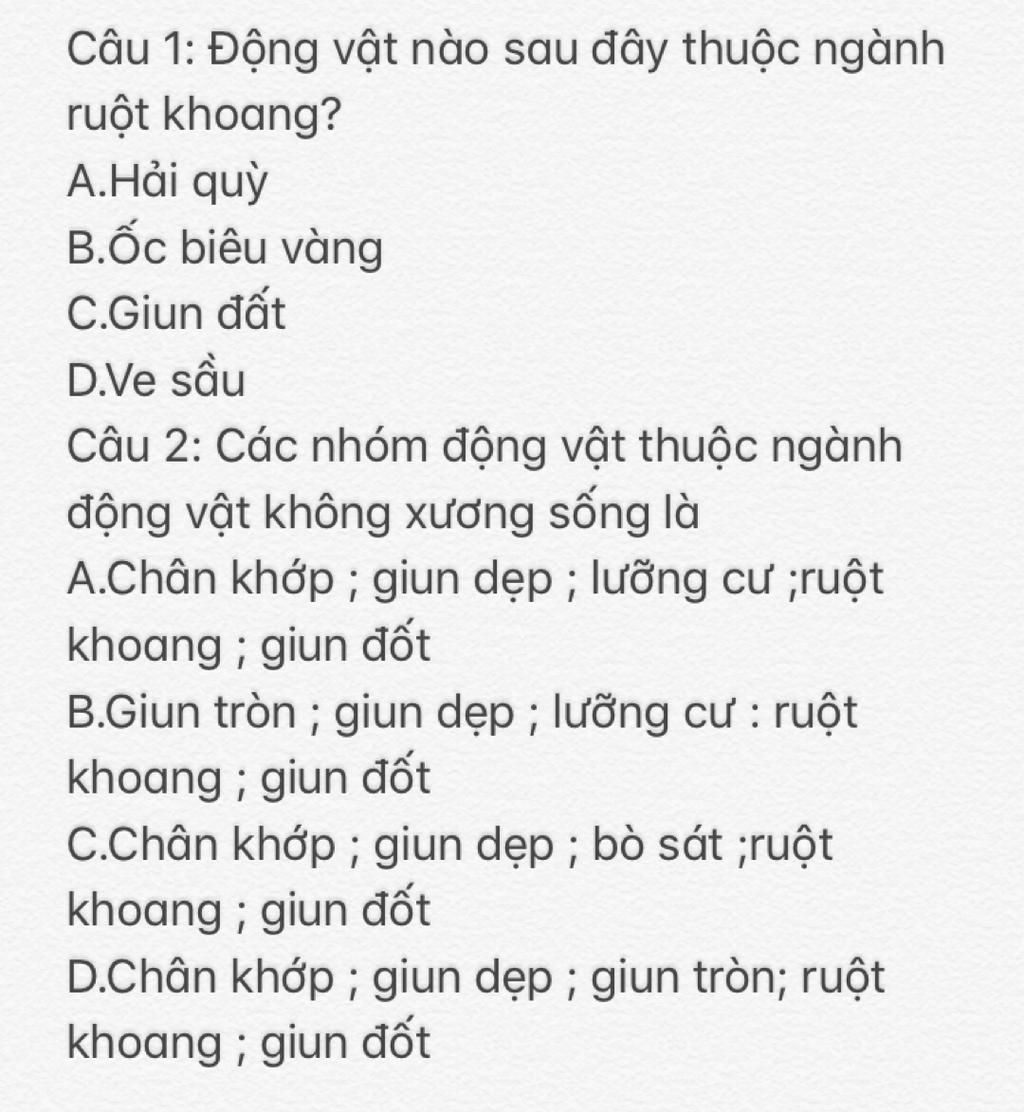 Câu 1: Động vật nào sau đây thuộc ngành ruột khoang?
A.Hải quỳ
B.Ốc biêu vàng
C.Giun đất
D.Ve sầu
Câu 2: Các nhóm động vật thuộc ngành động vật không xương sống là
A.Chân khớp ; giun dẹp ; lưỡng cư ;ruột khoang ; giun đốt
B.Giun tròn ; giun dẹp ; lưỡng cư : ruột khoang ; giun đốt
C.Chân khớp ; giun dẹp ; bò sát ;ruột khoang ; giun đốt
D.Chân khớp ; giun dẹp ; giun tròn; ruột khoang ; giun đốt